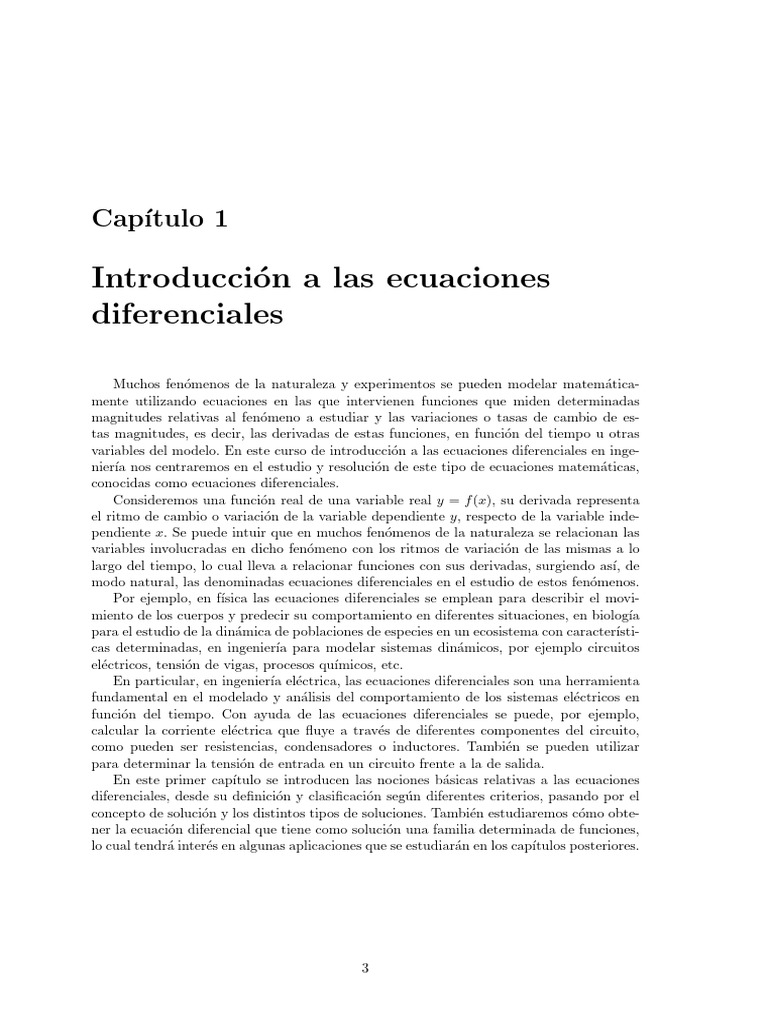 Capítulo 1

Introducción a las ecuaciones diferenciales

Muchos fenómenos de la naturaleza y experimentos se pueden modelar matemáticamente utilizando ecuaciones en las que intervienen funciones que miden determinadas magnitudes relativas al fenómeno a estudiar y las variaciones o tasas de cambio de estas magnitudes, es decir, las derivadas de estas funciones, en función del tiempo u otras variables del modelo. En este curso de introducción a las ecuaciones diferenciales en ingeniería nos centraremos en el estudio y resolución de este tipo de ecuaciones matemáticas, conocidas como ecuaciones diferenciales.

Consideremos una función real de una variable real $y = f(x)$, su derivada representa el ritmo de cambio o variación de la variable dependiente $y$, respecto de la variable independiente $x$. Se puede intuir que en muchos fenómenos de la naturaleza se relacionan las variables involucradas en dicho fenómeno con los ritmos de variación de las mismas a lo largo del tiempo, lo cual lleva a relacionar funciones con sus derivadas, surgiendo así, de modo natural, las denominadas ecuaciones diferenciales en el estudio de estos fenómenos.

Por ejemplo, en física las ecuaciones diferenciales se emplean para describir el movimiento de los cuerpos y predecir su comportamiento en diferentes situaciones, en biología para el estudio de la dinámica de poblaciones de especies en un ecosistema con características determinadas, en ingeniería para modelar sistemas dinámicos, por ejemplo circuitos eléctricos, tensión de vigas, procesos químicos, etc.

En particular, en ingeniería eléctrica, las ecuaciones diferenciales son una herramienta fundamental en el modelado y análisis del comportamiento de los sistemas eléctricos en función del tiempo. Con ayuda de las ecuaciones diferenciales se puede, por ejemplo, calcular la corriente eléctrica que fluye a través de diferentes componentes del circuito, como pueden ser resistencias, condensadores o inductores. También se pueden utilizar para determinar la tensión de entrada en un circuito frente a la de salida.

En este primer capítulo se introducen las nociones básicas relativas a las ecuaciones diferenciales, desde su definición y clasificación según diferentes criterios, pasando por el concepto de solución y los distintos tipos de soluciones. También estudiaremos cómo obtener la ecuación diferencial que tiene como solución una familia determinada de funciones, lo cual tendrá interés en algunas aplicaciones que se estudiarán en los capítulos posteriores.

3